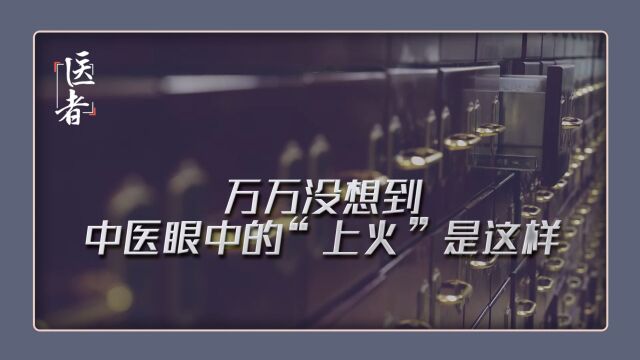 医者

万万没想到
中医眼中的“上火”是这样